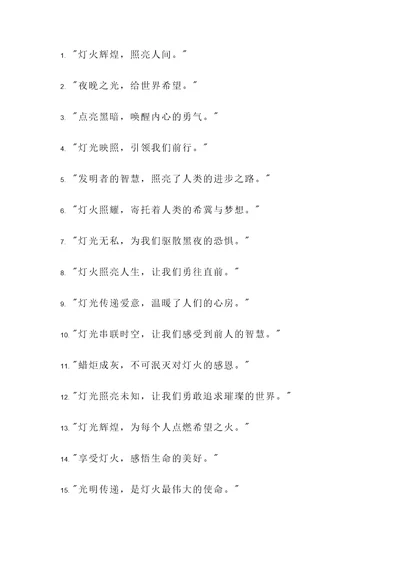 1. "灯火辉煌，照亮人间。"

2. "夜晚之光，给世界希望。"

3. "点亮黑暗，唤醒内心的勇气。"

4. "灯光映照，引领我们前行。"

5. "发明者的智慧，照亮了人类的进步之路。"

6. "灯火照耀，寄托着人类的希冀与梦想。"

7. "灯光无私，为我们驱散黑夜的恐惧。"

8. "灯火照亮人生，让我们勇往直前。"

9. "灯光传递爱意，温暖了人们的心房。"

10. "灯光串联时空，让我们感受到前人的智慧。"

11. "蜡炬成灰，不可泯灭对灯火的感恩。"

12. "灯光照亮未知，让我们勇敢追求璀璨的世界。"

13. "灯光辉煌，为每个人点燃希望之火。"

14. "享受灯火，感悟生命的美好。"

15. "光明传递，是灯火最伟大的使命。"